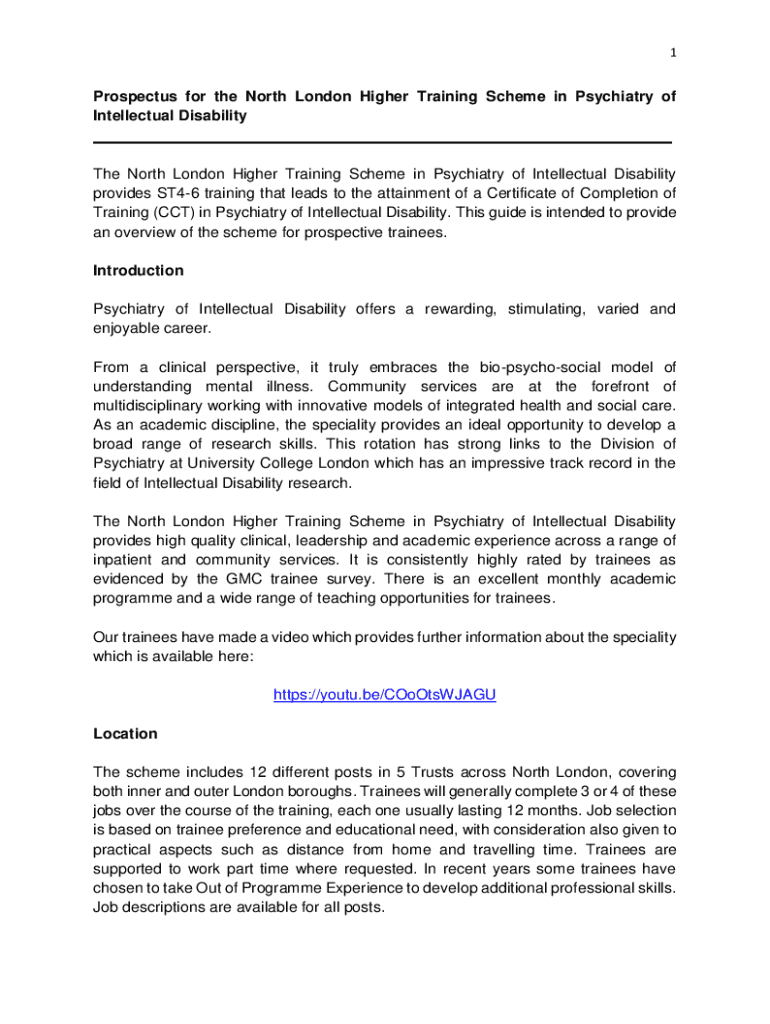 1

Prospectus for the North London Higher Training Scheme in Psychiatry of Intellectual Disability

The North London Higher Training Scheme in Psychiatry of Intellectual Disability provides ST4-6 training that leads to the attainment of a Certificate of Completion of Training (CCT) in Psychiatry of Intellectual Disability. This guide is intended to provide an overview of the scheme for prospective trainees.

Introduction

Psychiatry of Intellectual Disability offers a rewarding, stimulating, varied and enjoyable career.

From a clinical perspective, it truly embraces the bio-psycho-social model of understanding mental illness. Community services are at the forefront of multidisciplinary working with innovative models of integrated health and social care. As an academic discipline, the speciality provides an ideal opportunity to develop a broad range of research skills. This rotation has strong links to the Division of Psychiatry at University College London which has an impressive track record in the field of Intellectual Disability research.

The North London Higher Training Scheme in Psychiatry of Intellectual Disability provides high quality clinical, leadership and academic experience across a range of inpatient and community services. It is consistently highly rated by trainees as evidenced by the GMC trainee survey. There is an excellent monthly academic programme and a wide range of teaching opportunities for trainees.

Our trainees have made a video which provides further information about the speciality which is available here:

https://youtu.be/COoOtsWJAGU

Location

The scheme includes 12 different posts in 5 Trusts across North London, covering both inner and outer London boroughs. Trainees will generally complete 3 or 4 of these jobs over the course of the training, each one usually lasting 12 months. Job selection is based on trainee preference and educational need, with consideration also given to practical aspects such as distance from home and travelling time. Trainees are supported to work part time where requested. In recent years some trainees have chosen to take Out of Programme Experience to develop additional professional skills. Job descriptions are available for all posts.